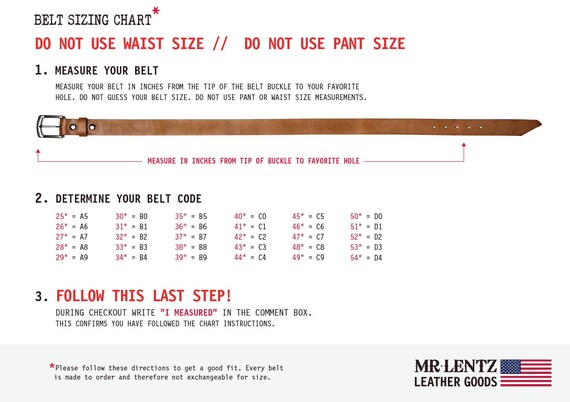 BELT SIZING CHART*

DO NOT USE WAIST SIZE // DO NOT USE PANT SIZE

1. MEASURE YOUR BELT

MEASURE YOUR BELT IN INCHES FROM THE TIP OF THE BELT BUCKLE TO YOUR FAVORITE HOLE. DO NOT GUESS YOUR BELT SIZE. DO NOT USE PANT OR WAIST SIZE MEASUREMENTS.

MEASURE IN INCHES FROM TIP OF BUCKLE TO FAVORITE HOLE

2. DETERMINE YOUR BELT CODE

25" = A5
26" = A6
27" = A7
28" = A8
29" = A9

30" = B0
31" = B1
32" = B2
33" = B3
34" = B4

35" = B5
36" = B6
37" = B7
38" = B8
39" = B9

40" = C0
41" = C1
42" = C2
43" = C3
44" = C4

45" = C5
46" = C6
47" = C7
48" = C8
49" = C9

50" = D0
51" = D1
52" = D2
53" = D3
54" = D4

3. FOLLOW THIS LAST STEP!

DURING CHECKOUT WRITE "I MEASURED" IN THE COMMENT BOX.
THIS CONFIRMS YOU HAVE FOLLOWED THE CHART INSTRUCTIONS.

*Please follow these directions to get a good fit. Every belt is made to order and therefore not exchangeable for size.

MR·LENTZ
LEATHER GOODS